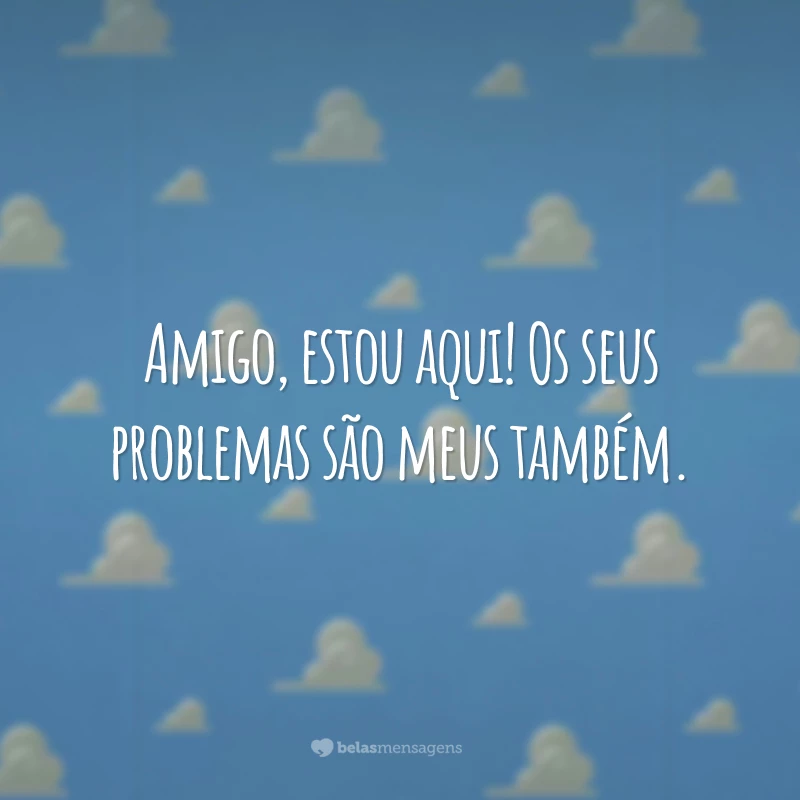 Amigo, estou aqui! Os seus problemas são meus também.

belasmensagens